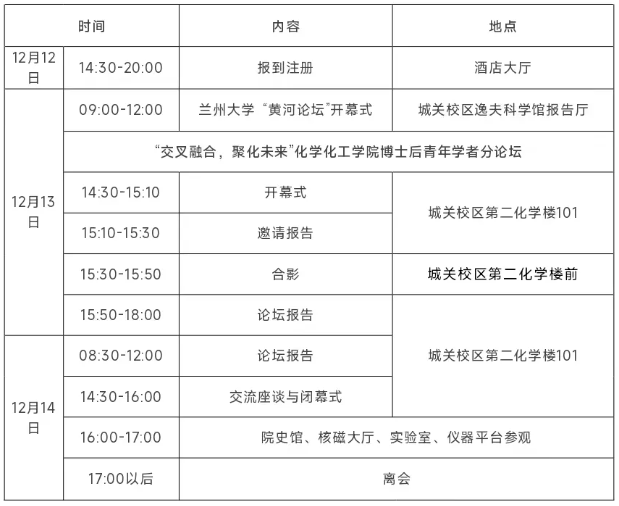 | 时间 |  | 内容 | 地点 |
|---|---|---|---|
| 12月12日 | 14:30-20:00 | 报到注册 | 酒店大厅 |
| 12月13日 | 09:00-12:00 | 兰州大学“黄河论坛”开幕式 | 城关校区逸夫科学馆报告厅 |
|  | “交叉融合，聚化未来”化学化工学院博士后青年学者分论坛 |  |  |
|  | 14:30-15:10 | 开幕式 | 城关校区第二化学楼101 |
|  | 15:10-15:30 | 邀请报告 |  |
|  | 15:30-15:50 | 合影 | 城关校区第二化学楼前 |
|  | 15:50-18:00 | 论坛报告 | 城关校区第二化学楼101 |
| 12月14日 | 08:30-12:00 | 论坛报告 |  |
|  | 14:30-16:00 | 交流座谈与闭幕式 |  |
|  | 16:00-17:00 | 院史馆、核磁大厅、实验室、仪器平台参观 |  |
|  | 17:00以后 | 离会 |  |